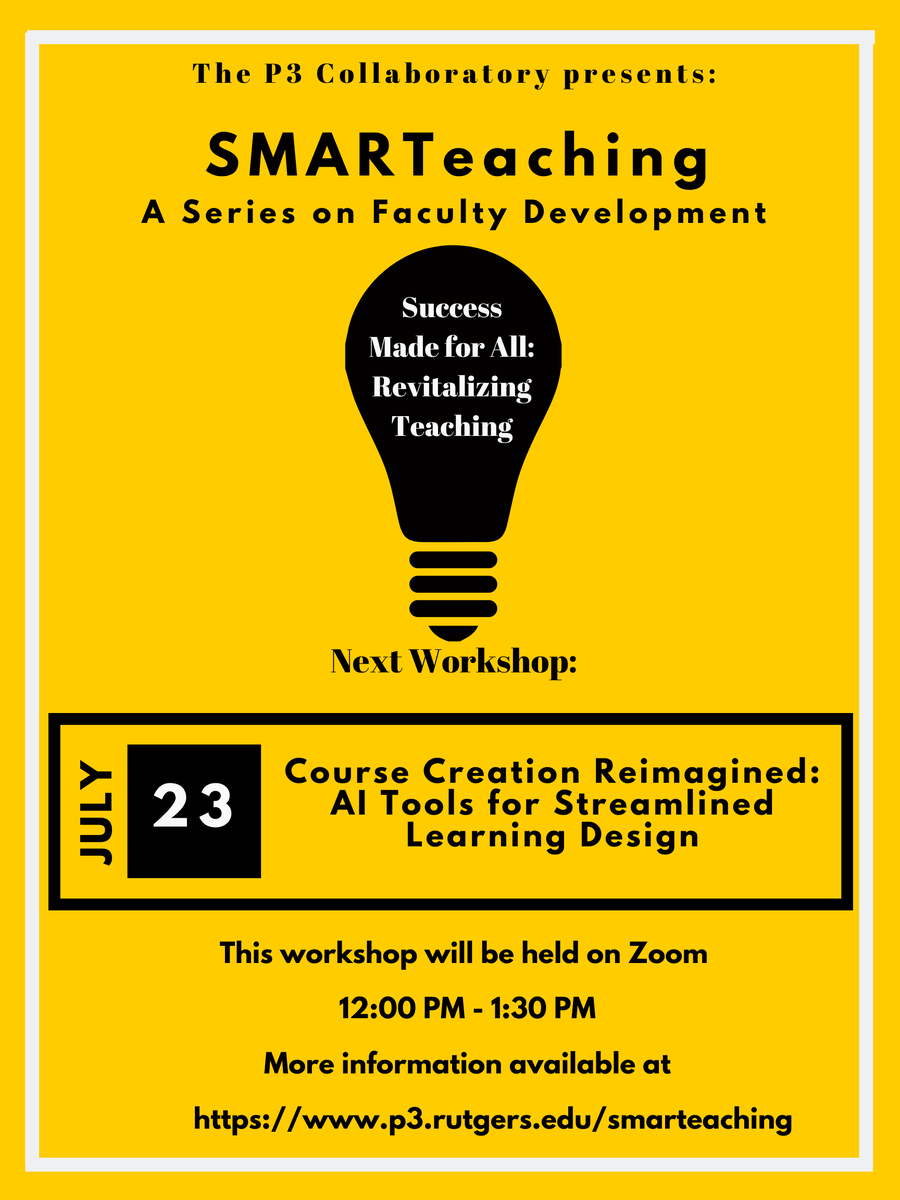 The P3 Collaboratory presents:

SMARTeaching
A Series on Faculty Development

Success Made for All: Revitalizing Teaching

Next Workshop:

JULY 23

Course Creation Reimagined: AI Tools for Streamlined Learning Design

This workshop will be held on Zoom

12:00 PM - 1:30 PM

More information available at

https://www.p3.rutgers.edu/smarteaching